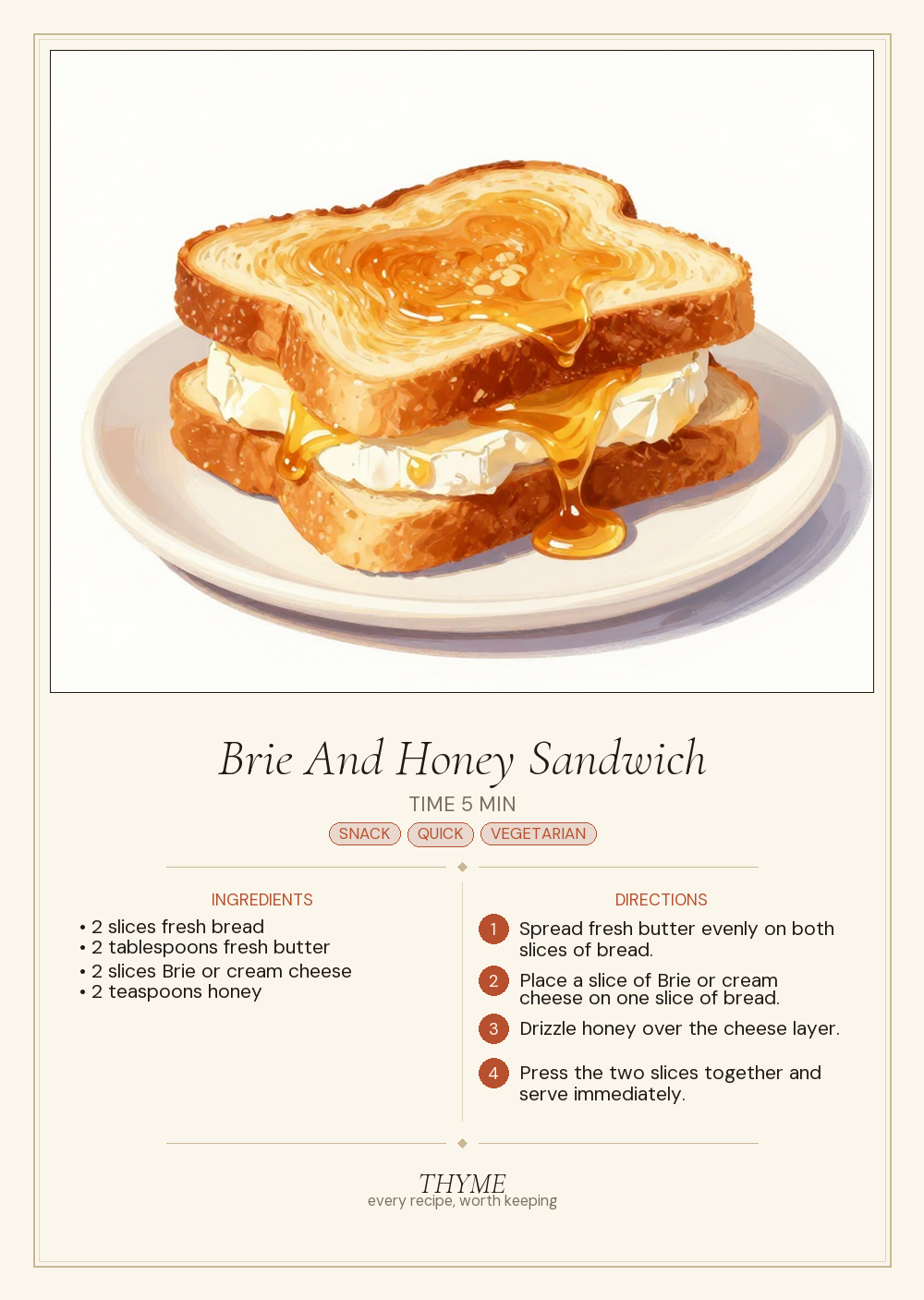 Brie And Honey Sandwich

TIME 5 MIN

SNACK QUICK VEGETARIAN

INGREDIENTS

• 2 slices fresh bread
• 2 tablespoons fresh butter
• 2 slices Brie or cream cheese
• 2 teaspoons honey

DIRECTIONS

1 Spread fresh butter evenly on both slices of bread.

2 Place a slice of Brie or cream cheese on one slice of bread.

3 Drizzle honey over the cheese layer.

4 Press the two slices together and serve immediately.

THYME
every recipe, worth keeping